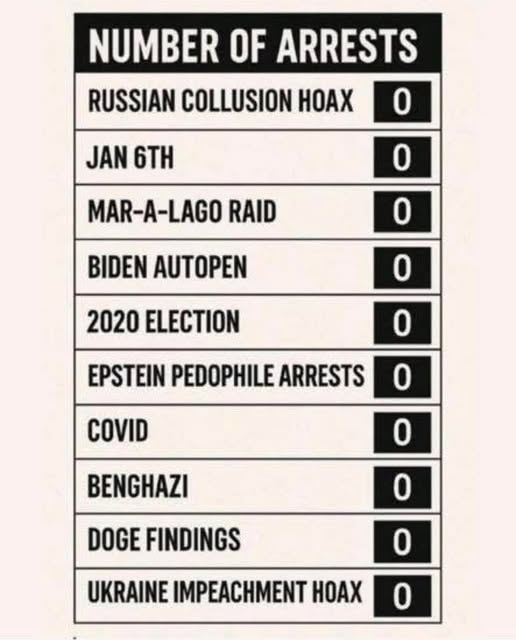 | NUMBER OF ARRESTS | |
|---|---|
| RUSSIAN COLLUSION HOAX | 0 |
| JAN 6TH | 0 |
| MAR-A-LAGO RAID | 0 |
| BIDEN AUTOPEN | 0 |
| 2020 ELECTION | 0 |
| EPSTEIN PEDOPHILE ARRESTS | 0 |
| COVID | 0 |
| BENGHAZI | 0 |
| DOGE FINDINGS | 0 |
| UKRAINE IMPEACHMENT HOAX | 0 |